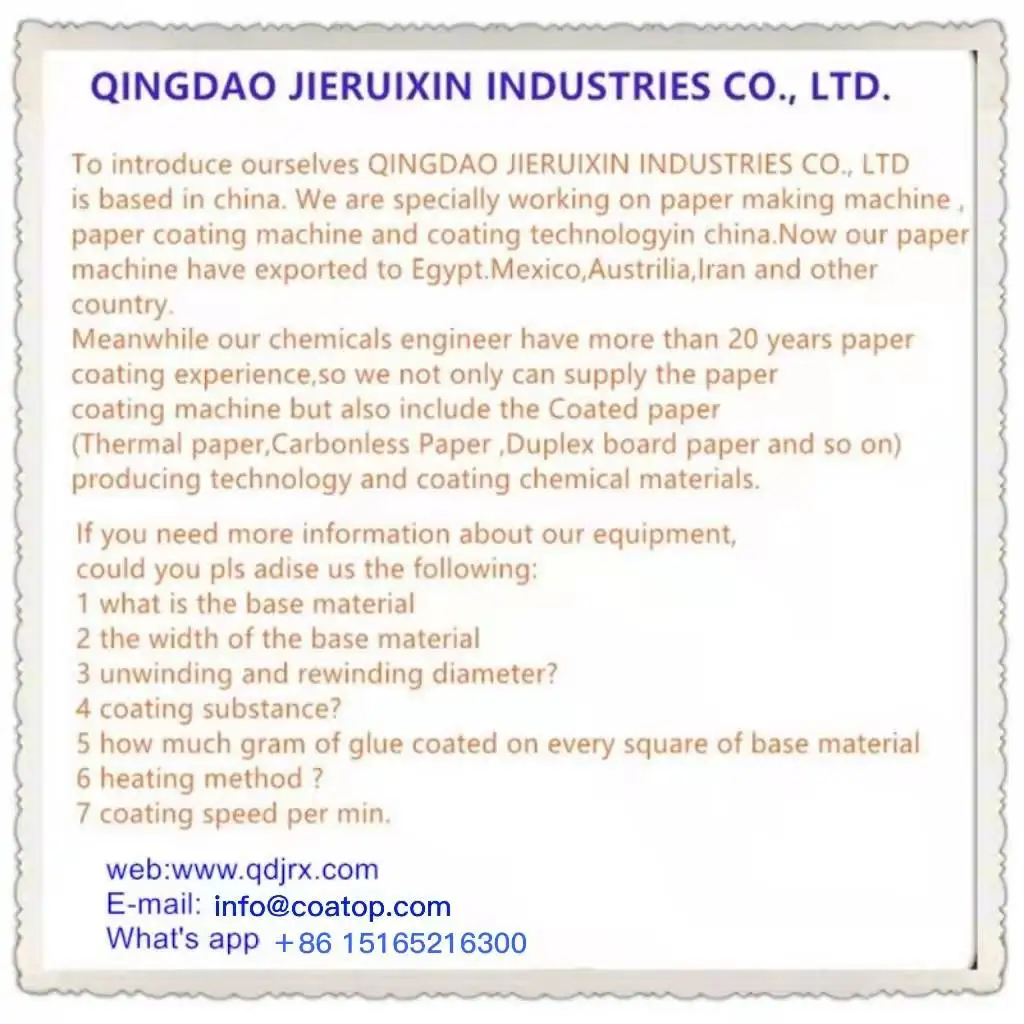 QINGDAO JIERUIXIN INDUSTRIES CO., LTD.

To introduce ourselves QINGDAO JIERUIXIN INDUSTRIES CO., LTD is based in china. We are specially working on paper making machine , paper coating machine and coating technologyin china.Now our paper machine have exported to Egypt.Mexico,Austrilia,Iran and other country.
Meanwhile our chemicals engineer have more than 20 years paper coating experience,so we not only can supply the paper coating machine but also include the Coated paper (Thermal paper,Carbonless Paper ,Duplex board paper and so on) producing technology and coating chemical materials.

If you need more information about our equipment, could you pls adise us the following:
1 what is the base material
2 the width of the base material
3 unwinding and rewinding diameter?
4 coating substance?
5 how much gram of glue coated on every square of base material
6 heating method ?
7 coating speed per min.

web:www.qdjrx.com
E-mail: info@coatop.com
What's app +86 15165216300